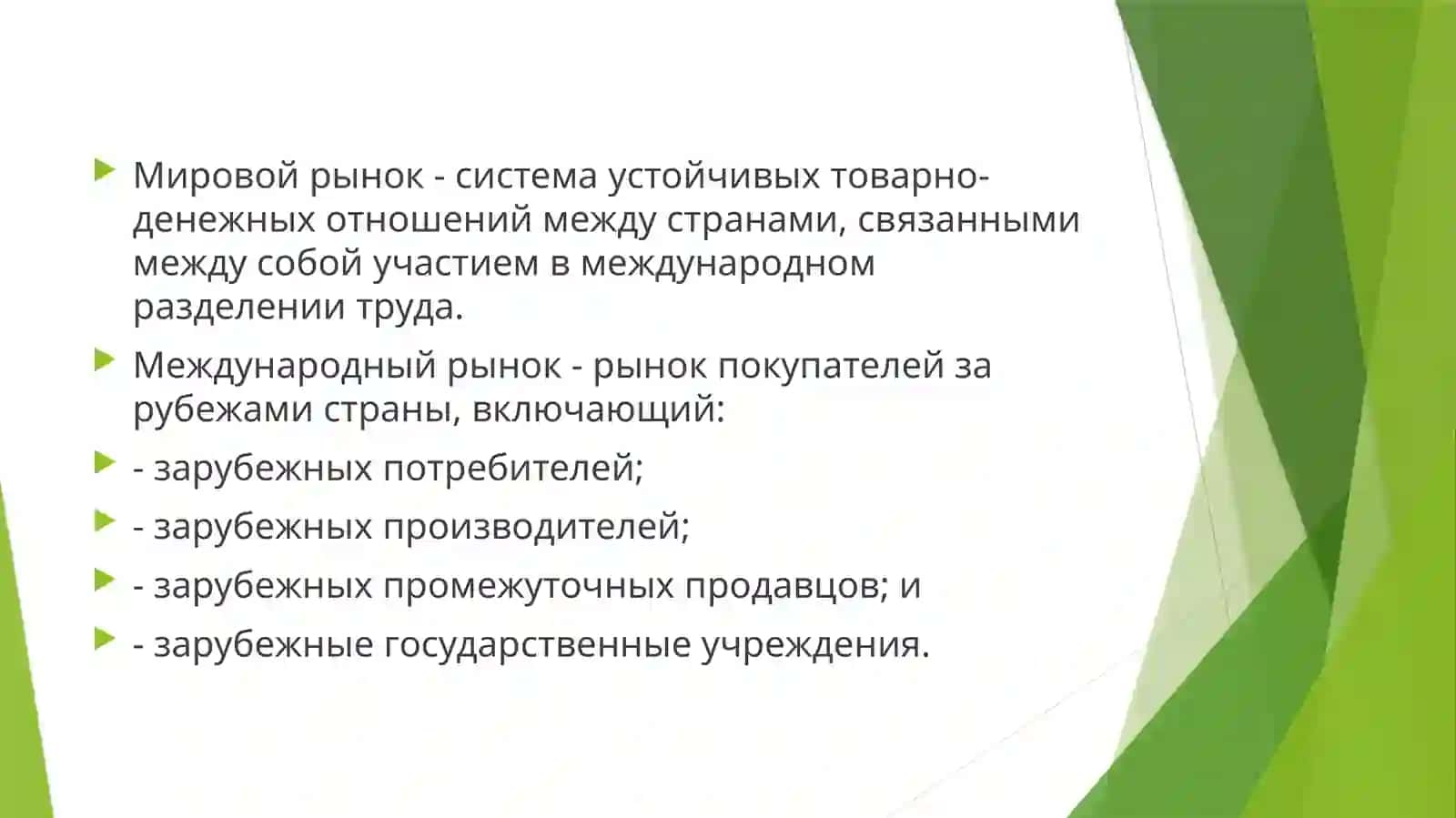 Мировой рынок - система устойчивых товарно-денежных отношений между странами, связанными между собой участием в международном разделении труда.

Международный рынок - рынок покупателей за рубежами страны, включающий:

- зарубежных потребителей;

- зарубежных производителей;

- зарубежных промежуточных продавцов; и

- зарубежные государственные учреждения.